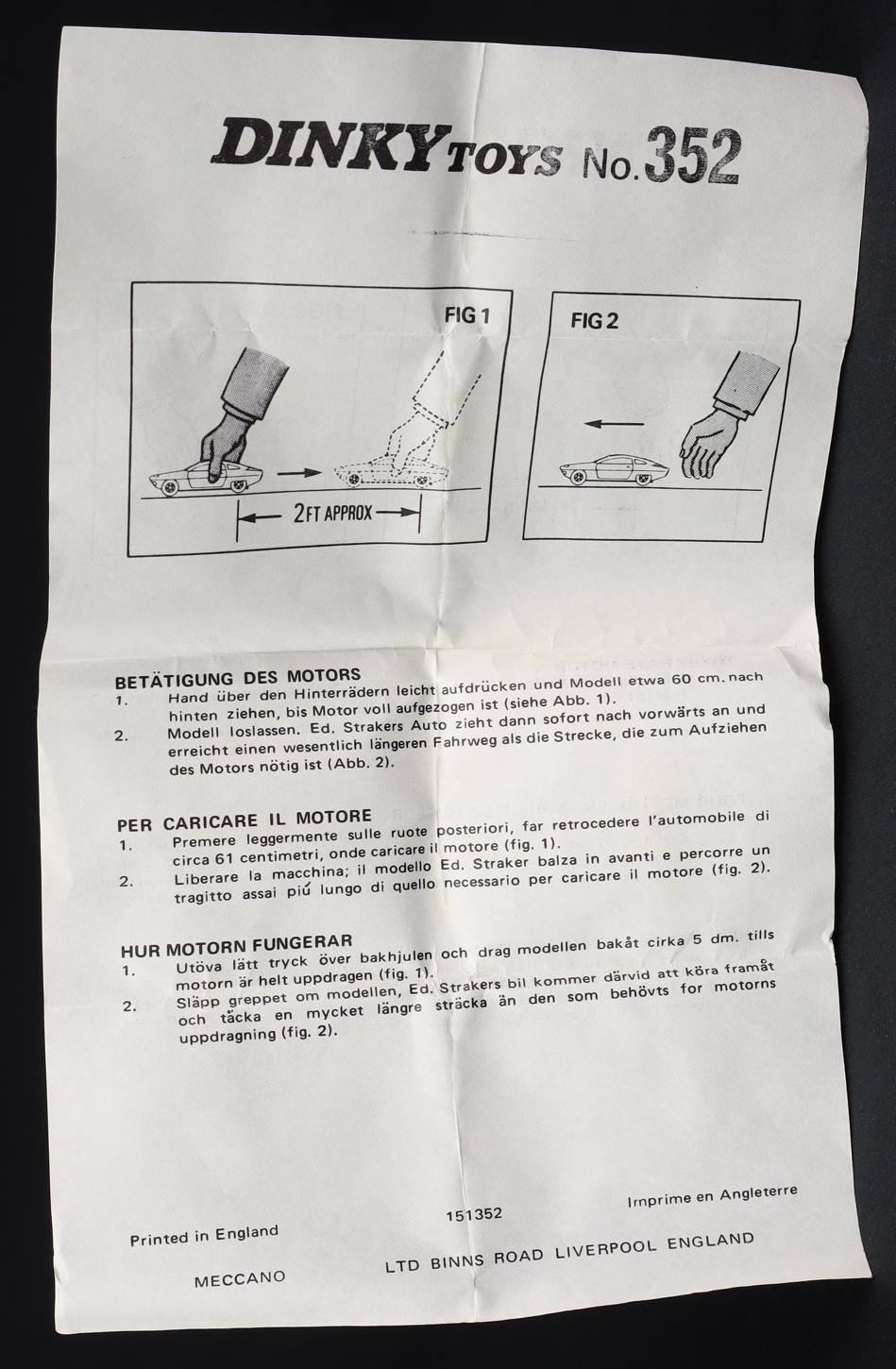 DINKY TOYS No. 352

FIG 1

2 FT APPROX

FIG 2

BETÄTIGUNG DES MOTORS
1. Hand über den Hinterrädern leicht aufdrücken und Modell etwa 60 cm. nach hinten ziehen, bis Motor voll aufgezogen ist (siehe Abb. 1).
2. Modell loslassen. Ed. Strakers Auto zieht dann sofort nach vorwärts an und erreicht einen wesentlich längeren Fahrweg als die Strecke, die zum Aufziehen des Motors nötig ist (Abb. 2).

PER CARICARE IL MOTORE
1. Premere leggermente sulle ruote posteriori, far retrocedere l'automobile di circa 61 centimetri, onde caricare il motore (fig. 1).
2. Liberare la macchina; il modello Ed. Straker balza in avanti e percorre un tragitto assai piú lungo di quello necessario per caricare il motore (fig. 2).

HUR MOTORN FUNGERAR
1. Utöva lätt tryck över bakhjulen och drag modellen bakåt cirka 5 dm. tills motorn är helt uppdragen (fig. 1).
2. Släpp greppet om modellen, Ed. Strakers bil kommer därvid att köra framåt och täcka en mycket längre sträcka än den som behövts for motorns uppdragning (fig. 2).

Printed in England

151352

Imprime en Angleterre

MECCANO

LTD BINNS ROAD LIVERPOOL ENGLAND